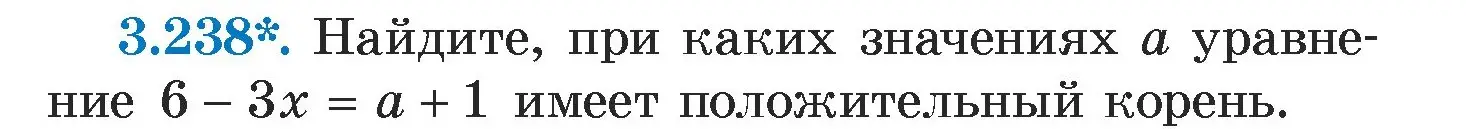 3.238*. Найдите, при каких значениях $a$ уравнение $6 - 3x = a + 1$ имеет положительный корень.